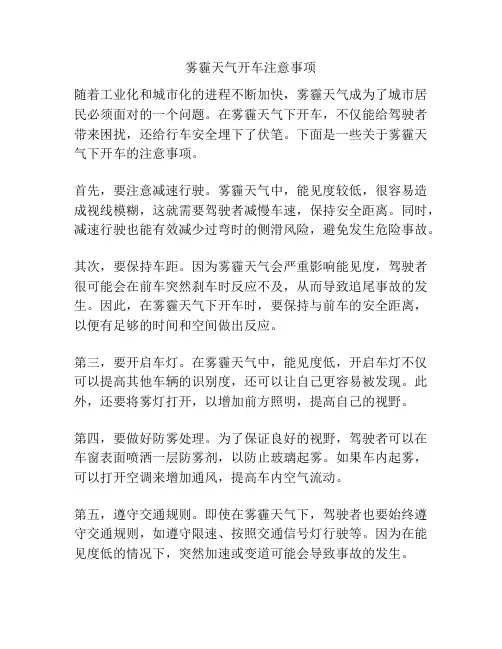 雾霾天气开车注意事项

随着工业化和城市化的进程不断加快，雾霾天气成为了城市居民必须面对的一个问题。在雾霾天气下开车，不仅能给驾驶者带来困扰，还给行车安全埋下了伏笔。下面是一些关于雾霾天气下开车的注意事项。

首先，要注意减速行驶。雾霾天气中，能见度较低，很容易造成视线模糊，这就需要驾驶者减慢车速，保持安全距离。同时，减速行驶也能有效减少过弯时的侧滑风险，避免发生危险事故。

其次，要保持车距。因为雾霾天气会严重影响能见度，驾驶者很可能会在前车突然刹车时反应不及，从而导致追尾事故的发生。因此，在雾霾天气下开车时，要保持与前车的安全距离，以便有足够的时间和空间做出反应。

第三，要开启车灯。在雾霾天气中，能见度低，开启车灯不仅可以提高其他车辆的识别度，还可以让自己更容易被发现。此外，还要将雾灯打开，以增加前方照明，提高自己的视野。

第四，要做好防雾处理。为了保证良好的视野，驾驶者可以在车窗表面喷洒一层防雾剂，以防止玻璃起雾。如果车内起雾，可以打开空调来增加通风，提高车内空气流动。

第五，遵守交通规则。即使在雾霾天气下，驾驶者也要始终遵守交通规则，如遵守限速、按照交通信号灯行驶等。因为在能见度低的情况下，突然加速或变道可能会导致事故的发生。